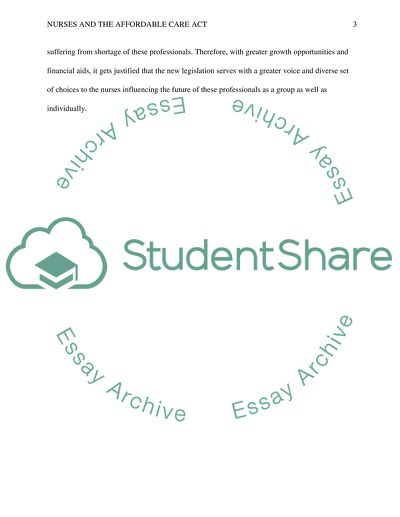 NURSES AND THE AFFORDABLE CARE ACT 3

suffering from shortage of these professionals. Therefore, with greater growth opportunities and financial aids, it gets justified that the new legislation serves with a greater voice and diverse set of choices to the nurses influencing the future of these professionals as a group as well as individually.

Essay Archive

Essay Archive

StudentShare

Essay Archive

Essay Archive